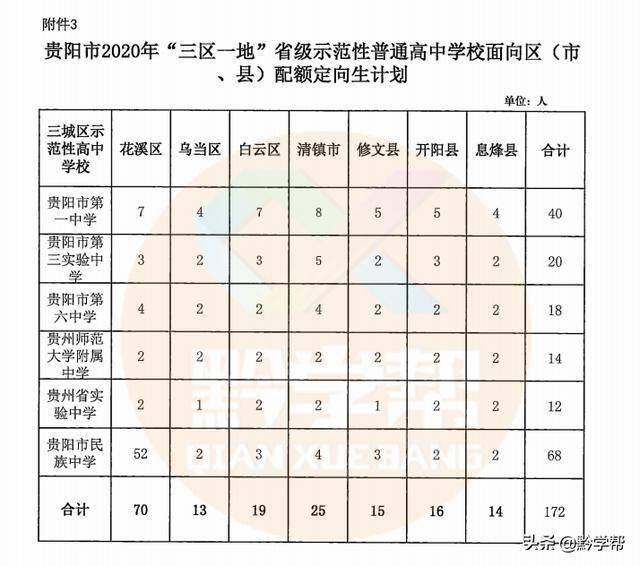 附件3

贵阳市2020年“三区一地”省级示范性普通高中学校面向区（市、县）配额定向生计划

单位：人

| 三城区示范性高中学校 | 花溪区 | 乌当区 | 白云区 | 清镇市 | 修文县 | 开阳县 | 息烽县 | 合计 |
|---|---|---|---|---|---|---|---|---|
| 贵阳市第一中学 | 7 | 4 | 7 | 8 | 5 | 5 | 4 | 40 |
| 贵阳市第三实验中学 | 3 | 2 | 3 | 5 | 2 | 3 | 2 | 20 |
| 贵阳市第六中学 | 4 | 2 | 2 | 4 | 2 | 2 | 2 | 18 |
| 贵州师范大学附属中学 | 2 | 2 | 2 | 2 | 2 | 2 | 2 | 14 |
| 贵州省实验中学 | 2 | 1 | 2 | 2 | 1 | 2 | 2 | 12 |
| 贵阳市民族中学 | 52 | 2 | 3 | 4 | 3 | 2 | 2 | 68 |
| 合计 | 70 | 13 | 19 | 25 | 15 | 16 | 14 | 172 |

黔学帮
QIAN XUE BANG

头条 @黔学帮